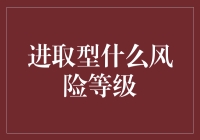 进取型什么风险等级